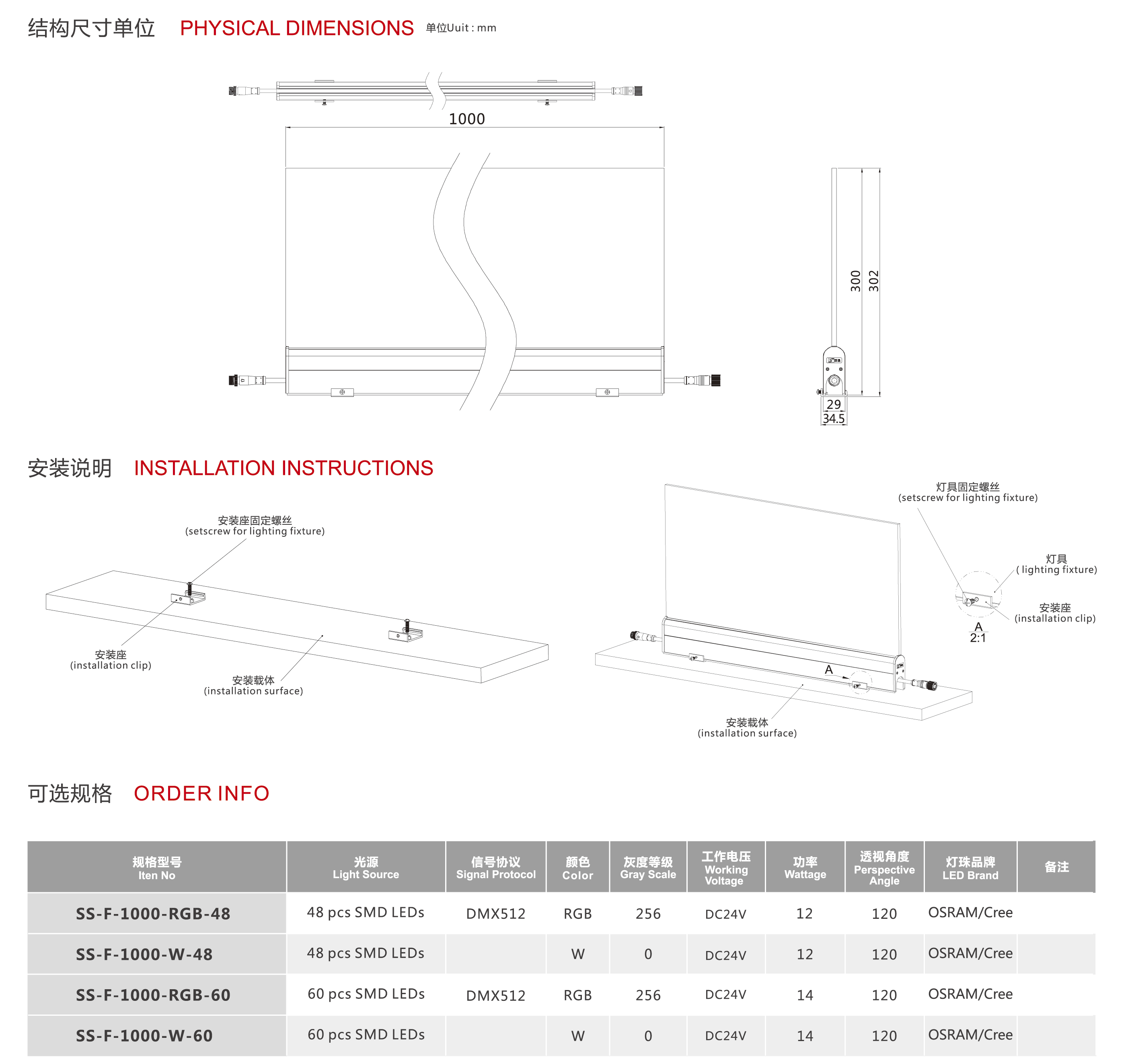 结构尺寸单位 PHYSICAL DIMENSIONS 单位Uuit : mm

1000

300

302

29

34.5

安装说明 INSTALLATION INSTRUCTIONS

安装座固定螺丝
(setscrew for lighting fixture)

安装座
(installation clip)

安装载体
(installation surface)

灯具固定螺丝
(setscrew for lighting fixture)

灯具
( lighting fixture)

安装座
(installation clip)

A
2:1

A

安装载体
(installation surface)

可选规格 ORDER INFO

| 规格型号 Iten No | 光源 Light Source | 信号协议 Signal Protocol | 颜色 Color | 灰度等级 Gray Scale | 工作电压 Working Voltage | 功率 Wattage | 透视角度 Perspective Angle | 灯珠品牌 LED Brand | 备注 |
|---|---|---|---|---|---|---|---|---|---|
| SS-F-1000-RGB-48 | 48 pcs SMD LEDs | DMX512 | RGB | 256 | DC24V | 12 | 120 | OSRAM/Cree | |
| SS-F-1000-W-48 | 48 pcs SMD LEDs | | W | 0 | DC24V | 12 | 120 | OSRAM/Cree | |
| SS-F-1000-RGB-60 | 60 pcs SMD LEDs | DMX512 | RGB | 256 | DC24V | 14 | 120 | OSRAM/Cree | |
| SS-F-1000-W-60 | 60 pcs SMD LEDs | | W | 0 | DC24V | 14 | 120 | OSRAM/Cree | |